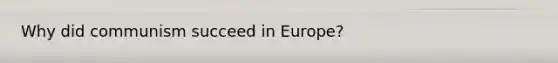 Why did communism succeed in Europe?